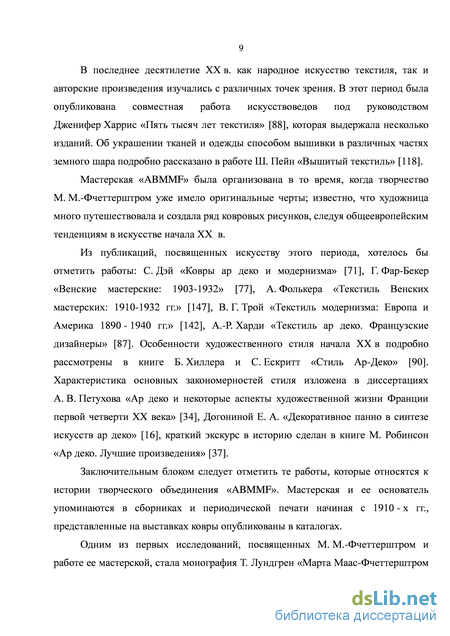 9

В последнее десятилетие XX в. как народное искусство текстиля, так и авторские произведения изучались с различных точек зрения. В этот период была опубликована совместная работа искусствоведов под руководством Дженифер Харрис «Пять тысяч лет текстиля» [88], которая выдержала несколько изданий. Об украшении тканей и одежды способом вышивки в различных частях земного шара подробно рассказано в работе Ш. Пейн «Вышитый текстиль» [118].

Мастерская «ABMMF» была организована в то время, когда творчество М. М.-Фчеттерштром уже имело оригинальные черты; известно, что художница много путешествовала и создала ряд ковровых рисунков, следуя общеевропейским тенденциям в искусстве начала XX в.

Из публикаций, посвященных искусству этого периода, хотелось бы отметить работы: С. Дэй «Ковры ар деко и модернизма» [71], Г. Фар-Бекер «Венские мастерские: 1903-1932» [77], А. Фолькера «Текстиль Венских мастерских: 1910-1932 гг.» [147], В. Г. Трой «Текстиль модернизма: Европа и Америка 1890 - 1940 гг.» [142], А.-Р. Харди «Текстиль ар деко. Французские дизайнеры» [87]. Особенности художественного стиля начала XX в подробно рассмотрены в книге Б. Хиллера и С. Ескритт «Стиль Ар-Деко» [90]. Характеристика основных закономерностей стиля изложена в диссертациях А. В. Петухова «Ар деко и некоторые аспекты художественной жизни Франции первой четверти XX века» [34], Догониной Е. А. «Декоративное панно в синтезе искусств ар деко» [16], краткий экскурс в историю сделан в книге М. Робинсон «Ар деко. Лучшие произведения» [37].

Заключительным блоком следует отметить те работы, которые относятся к истории творческого объединения «ABMMF». Мастерская и ее основатель упоминаются в сборниках и периодической печати начиная с 1910 - х гг., представленные на выставках ковры опубликованы в каталогах.

Одним из первых исследований, посвященных М. М.-Фчеттерштром и работе ее мастерской, стала монография Т. Лундгрен «Марта Маас-Фчеттерштром

dsLib.net
библиотека диссертаций